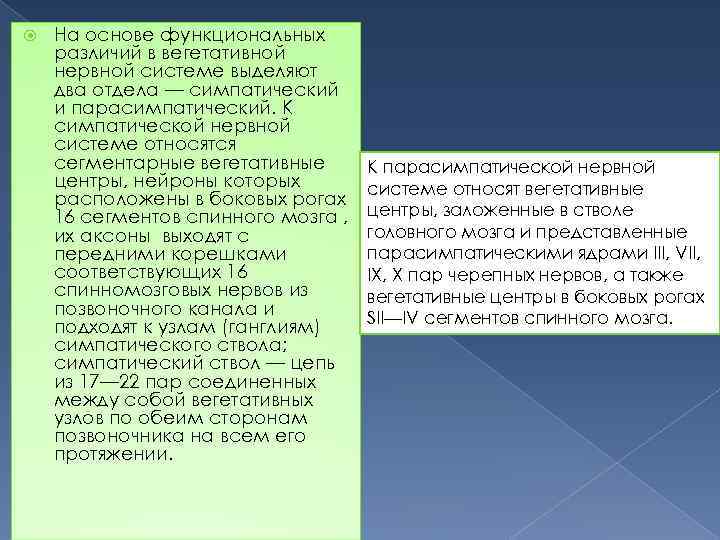 На основе функциональных различий в вегетативной нервной системе выделяют два отдела — симпатический и парасимпатический. К симпатической нервной системе относятся сегментарные вегетативные центры, нейроны которых расположены в боковых рогах 16 сегментов спинного мозга , их аксоны выходят с передними корешками соответствующих 16 спинномозговых нервов из позвоночного канала и подходят к узлам (ганглиям) симпатического ствола; симпатический ствол — цепь из 17—22 пар соединенных между собой вегетативных узлов по обеим сторонам позвоночника на всем его протяжении.

К парасимпатической нервной системе относят вегетативные центры, заложенные в стволе головного мозга и представленные парасимпатическими ядрами III, VII, IX, X пар черепных нервов, а также вегетативные центры в боковых рогах SII—IV сегментов спинного мозга.